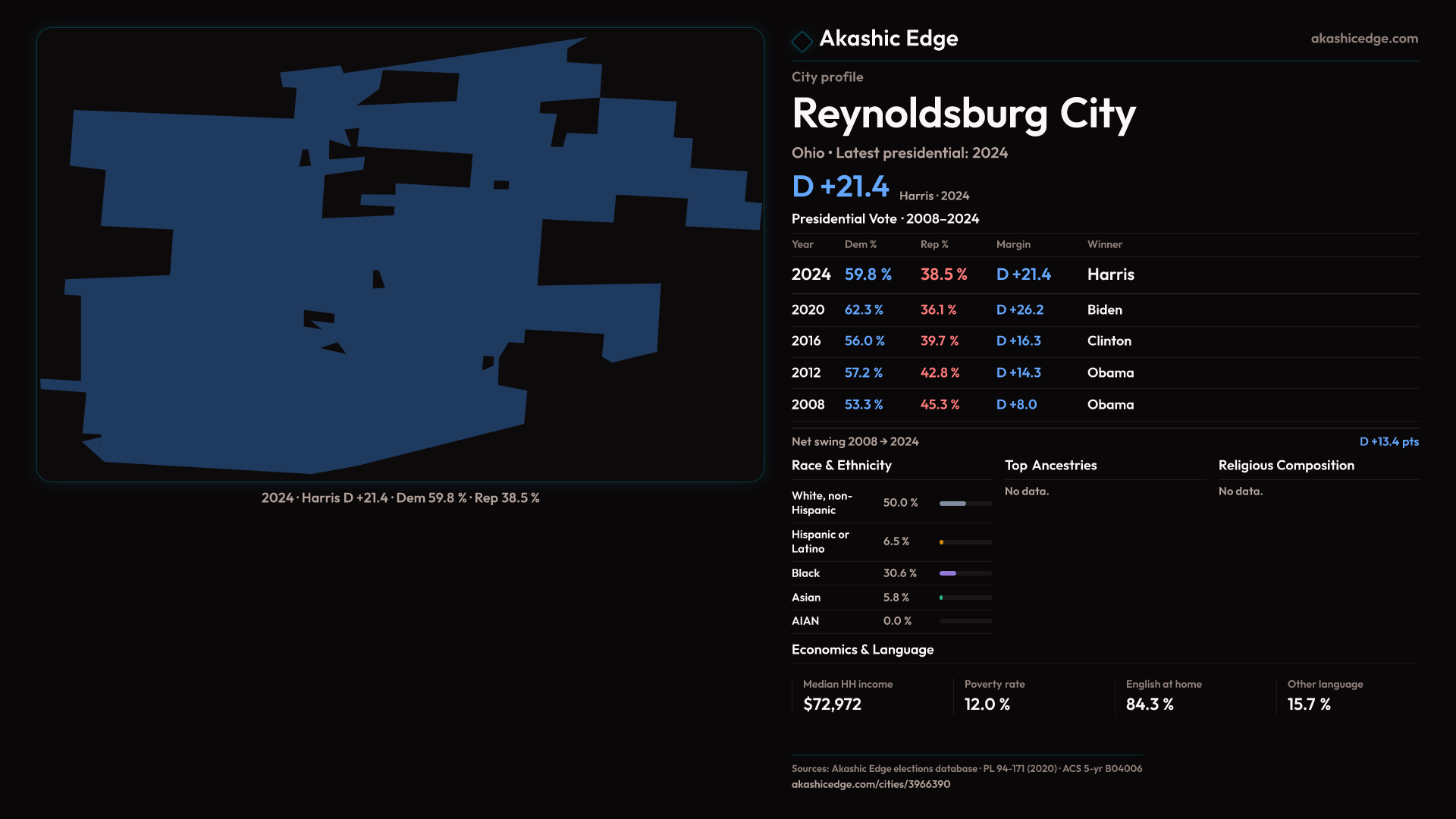 2024 · Harris D +21.4 · Dem 59.8 % · Rep 38.5 %

Akashic Edge

akashicedge.com

City profile

Reynoldsburg City

Ohio • Latest presidential: 2024

D +21.4 Harris · 2024

Presidential Vote · 2008–2024

| Year | Dem % | Rep % | Margin | Winner |
|---|---|---|---|---|
| 2024 | 59.8 % | 38.5 % | D +21.4 | Harris |
| 2020 | 62.3 % | 36.1 % | D +26.2 | Biden |
| 2016 | 56.0 % | 39.7 % | D +16.3 | Clinton |
| 2012 | 57.2 % | 42.8 % | D +14.3 | Obama |
| 2008 | 53.3 % | 45.3 % | D +8.0 | Obama |

Net swing 2008 → 2024

D +13.4 pts

Race & Ethnicity

White, non-Hispanic 50.0 %

Hispanic or Latino 6.5 %

Black 30.6 %

Asian 5.8 %

AIAN 0.0 %

Top Ancestries

No data.

Religious Composition

No data.

Economics & Language

Median HH income
$72,972

Poverty rate
12.0 %

English at home
84.3 %

Other language
15.7 %

Sources: Akashic Edge elections database · PL 94-171 (2020) · ACS 5-yr B04006
akashicedge.com/cities/3966390